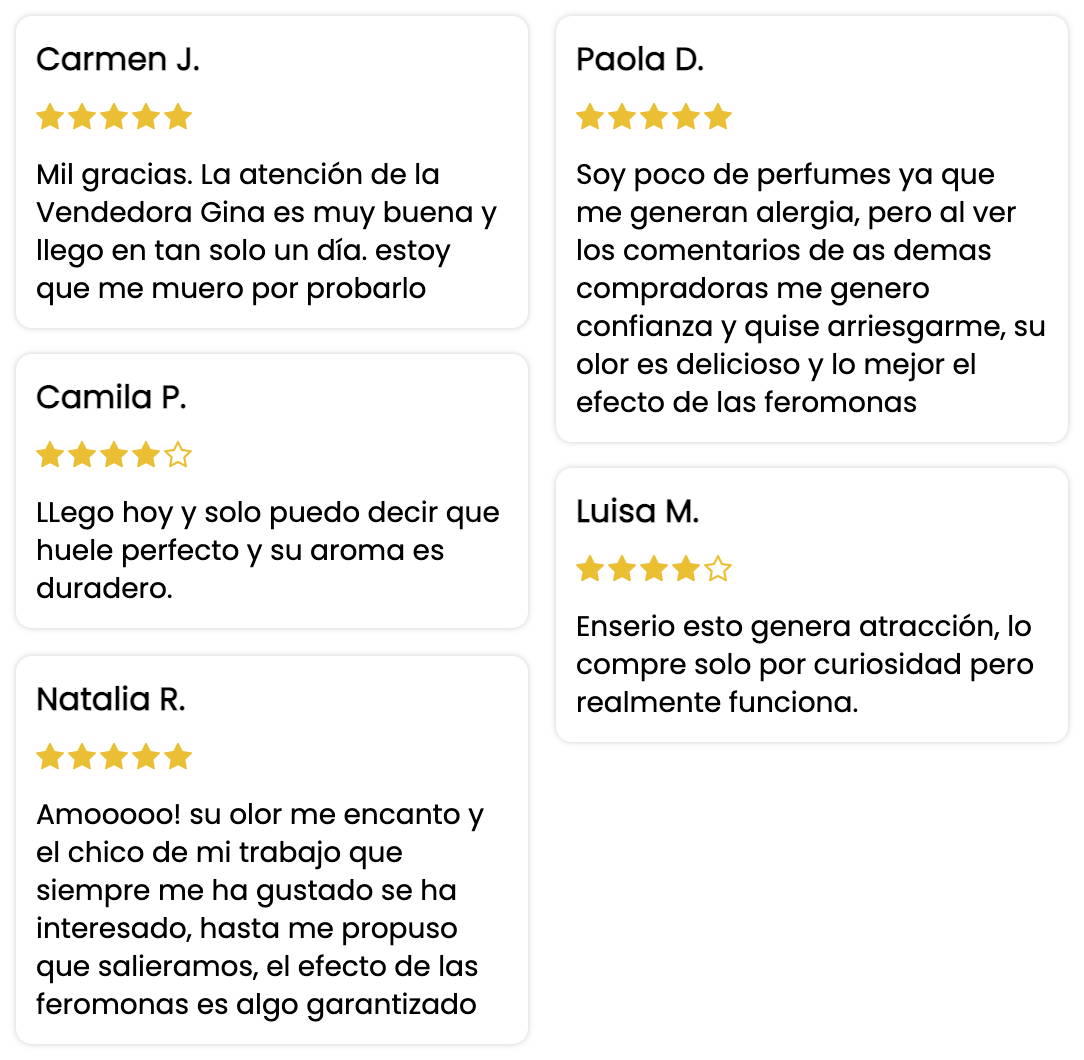 Carmen J.

★★★★★

Mil gracias. La atención de la Vendedora Gina es muy buena y llego en tan solo un día. estoy que me muero por probarlo

Camila P.

★★★★☆

LLego hoy y solo puedo decir que huele perfecto y su aroma es duradero.

Natalia R.

★★★★★

Amooooo! su olor me encanto y el chico de mi trabajo que siempre me ha gustado se ha interesado, hasta me propuso que salieramos, el efecto de las feromonas es algo garantizado

Paola D.

★★★★★

Soy poco de perfumes ya que me generan alergia, pero al ver los comentarios de as demas compradoras me genero confianza y quise arriesgarme, su olor es delicioso y lo mejor el efecto de las feromonas

Luisa M.

★★★★☆

Enserio esto genera atracción, lo compre solo por curiosidad pero realmente funciona.